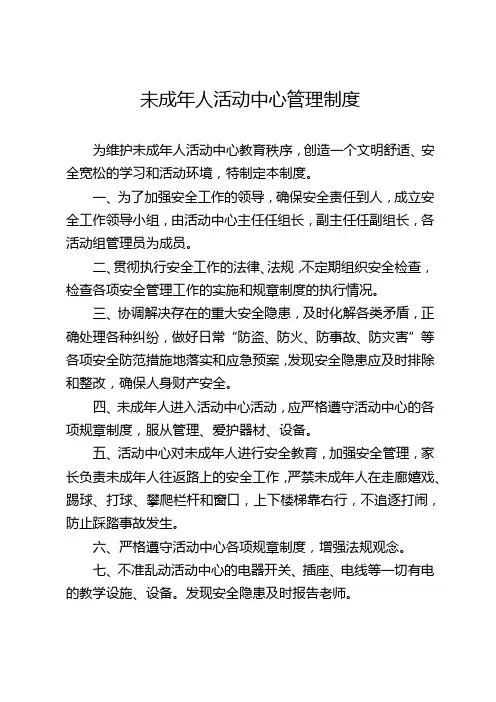 未成年人活动中心管理制度

为维护未成年人活动中心教育秩序，创造一个文明舒适、安全宽松的学习和活动环境，特制定本制度。

一、为了加强安全工作的领导，确保安全责任到人，成立安全工作领导小组，由活动中心主任任组长，副主任任副组长，各活动组管理员为成员。

二、贯彻执行安全工作的法律、法规，不定期组织安全检查，检查各项安全管理工作的实施和规章制度的执行情况。

三、协调解决存在的重大安全隐患，及时化解各类矛盾，正确处理各种纠纷，做好日常“防盗、防火、防事故、防灾害”等各项安全防范措施地落实和应急预案，发现安全隐患应及时排除和整改，确保人身财产安全。

四、未成年人进入活动中心活动，应严格遵守活动中心的各项规章制度，服从管理、爱护器材、设备。

五、活动中心对未成年人进行安全教育，加强安全管理，家长负责未成年人往返路上的安全工作，严禁未成年人在走廊嬉戏、踢球、打球、攀爬栏杆和窗口，上下楼梯靠右行，不追逐打闹，防止踩踏事故发生。

六、严格遵守活动中心各项规章制度，增强法规观念。

七、不准乱动活动中心的电器开关、插座、电线等一切有电的教学设施、设备。发现安全隐患及时报告老师。